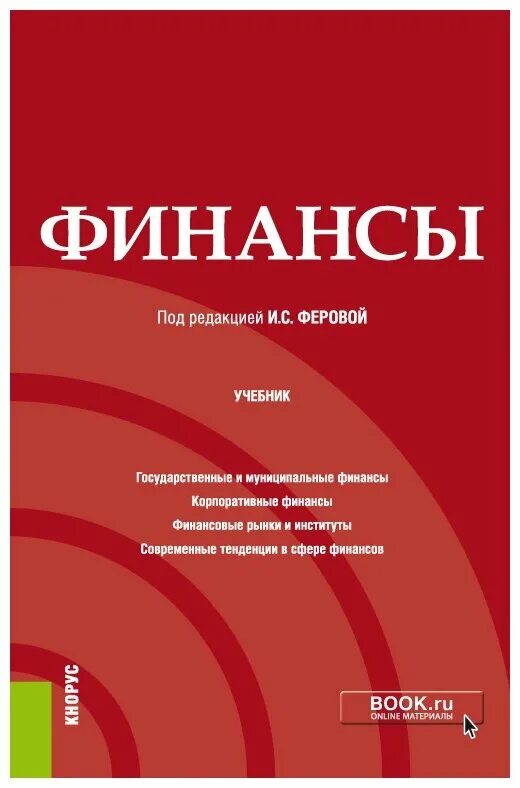 ФИНАНСЫ

Под редакцией И.С. ФЕРОВОЙ

УЧЕБНИК

Государственные и муниципальные финансы
Корпоративные финансы
Финансовые рынки и институты
Современные тенденции в сфере финансов

КНОРУС

BOOK.ru
ONLINE МАТЕРИАЛЫ